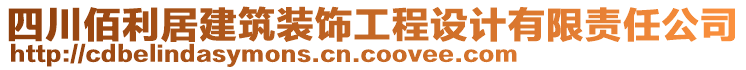 四川佰利居建筑装饰工程设计有限责任公司
http://cdbelindasymons.cn.coovee.com